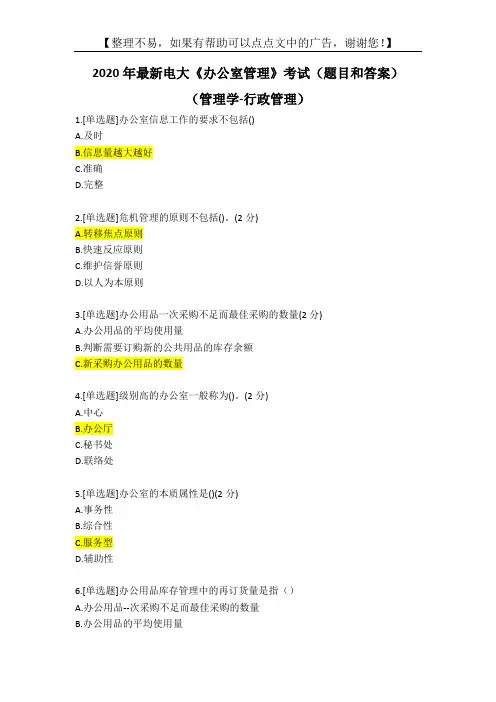 【整理不易，如果有帮助可以点点文中的广告，谢谢您！】

2020 年最新电大《办公室管理》考试（题目和答案）

（管理学-行政管理）

1.[单选题]办公室信息工作的要求不包括()
A.及时
B.信息量越大越好
C.准确
D.完整

2.[单选题]危机管理的原则不包括()。(2 分)
A.转移焦点原则
B.快速反应原则
C.维护信誉原则
D.以人为本原则

3.[单选题]办公用品一次采购不足而最佳采购的数量(2 分)
A.办公用品的平均使用量
B.判断需要订购新的公共用品的库存余额
C.新采购办公用品的数量

4.[单选题]级别高的办公室一般称为()。(2 分)
A.中心
B.办公厅
C.秘书处
D.联络处

5.[单选题]办公室的本质属性是()(2 分)
A.事务性
B.综合性
C.服务型
D.辅助性

6.[单选题]办公用品库存管理中的再订货量是指（）
A.办公用品--次采购不足而最佳采购的数量
B.办公用品的平均使用量